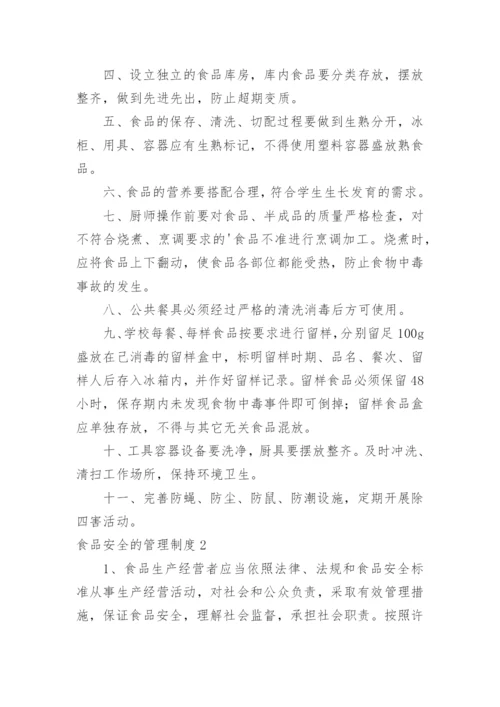 四、设立独立的食品库房，库内食品要分类存放，摆放整齐，做到先进先出，防止超期变质。

五、食品的保存、清洗、切配过程要做到生熟分开，冰柜、用具、容器应有生熟标记，不得使用塑料容器盛放熟食品。

六、食品的营养要搭配合理，符合学生生长发育的需求。

七、厨师操作前要对食品、半成品的质量严格检查，对不符合烧煮、烹调要求的'食品不准进行烹调加工。烧煮时，应将食品上下翻动，使食品各部位都能受热，防止食物中毒事故的发生。

八、公共餐具必须经过严格的清洗消毒后方可使用。

九、学校每餐、每样食品按要求进行留样，分别留足100g盛放在已消毒的留样盒中，标明留样时期、品名、餐次、留样人后存入冰箱内，并作好留样记录。留样食品必须保留48小时，保存期内未发现食物中毒事件即可倒掉；留样食品盒应单独存放，不得与其它无关食品混放。

十、工具容器设备要洗净，厨具要摆放整齐。及时冲洗、清扫工作场所，保持环境卫生。

十一、完善防蝇、防尘、防鼠、防潮设施，定期开展除四害活动。

食品安全的管理制度2

1、食品生产经营者应当依照法律、法规和食品安全标准从事生产经营活动，对社会和公众负责，采取有效管理措施，保证食品安全，理解社会监督，承担社会职责。按照许